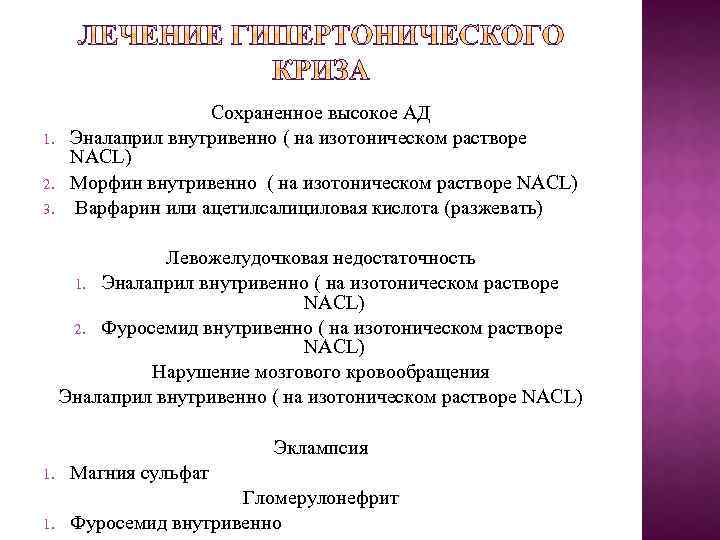 ЛЕЧЕНИЕ ГИПЕРТОНИЧЕСКОГО КРИЗА

Сохраненное высокое АД

1. Эналаприл внутривенно ( на изотоническом растворе NACL)
2. Морфин внутривенно ( на изотоническом растворе NACL)
3. Варфарин или ацетилсалициловая кислота (разжевать)

Левожелудочковая недостаточность

1. Эналаприл внутривенно ( на изотоническом растворе NACL)
2. Фуросемид внутривенно ( на изотоническом растворе NACL)

Нарушение мозгового кровообращения

Эналаприл внутривенно ( на изотоническом растворе NACL)

Эклампсия

1. Магния сульфат

Гломерулонефрит

1. Фуросемид внутривенно